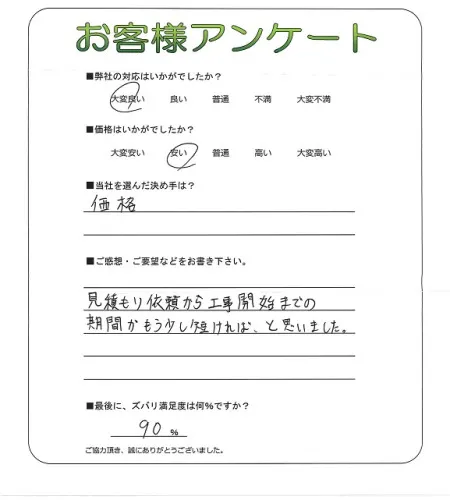 お客様アンケート

■弊社の対応はいかがでしたか？

大変良い　良い　普通　不満　大変不満

■価格はいかがでしたか？

大変安い　安い　普通　高い　大変高い

■当社を選んだ決め手は？

価格

■ご感想・ご要望などをお書き下さい。

見積もり依頼から工事開始までの期間がもう少し短ければ、と思いました。

■最後に、ズバリ満足度は何％ですか？

90 %

ご協力頂き、誠にありがとうございました。